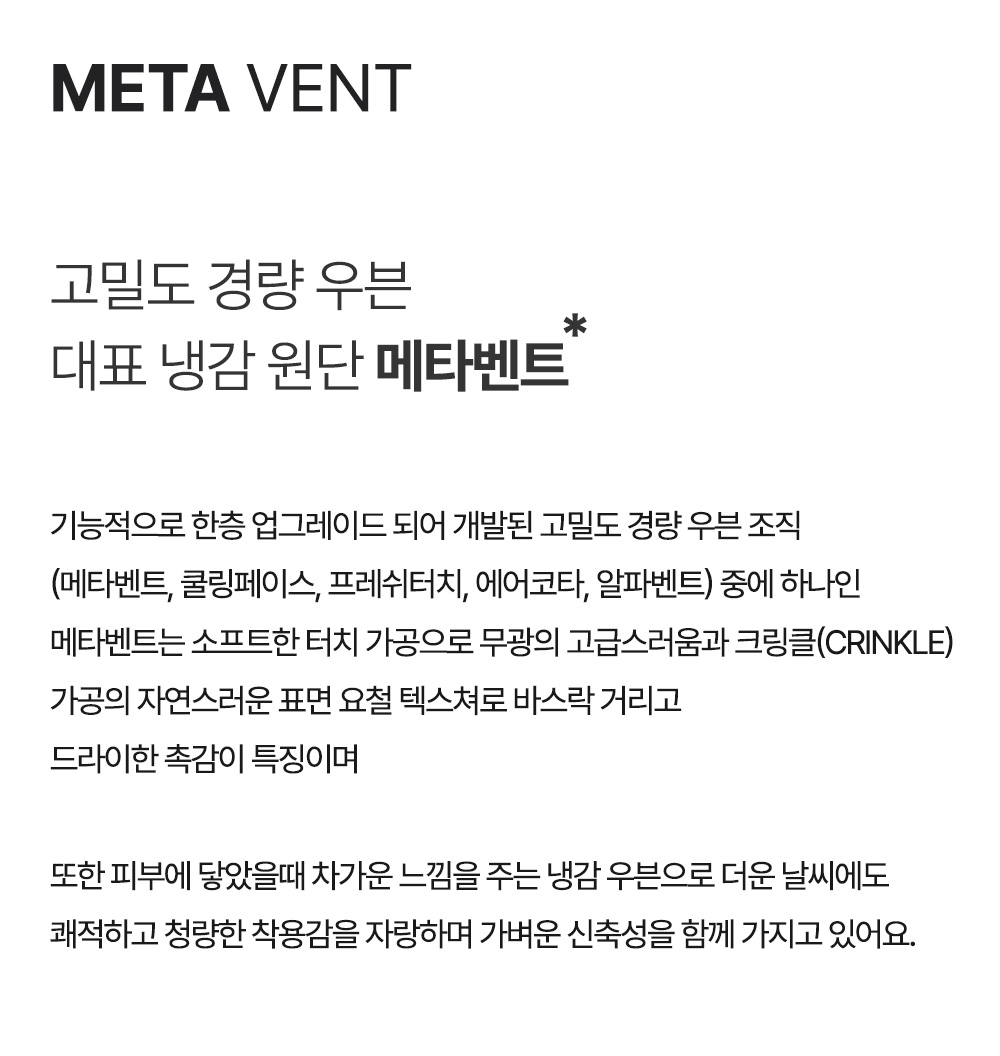 META VENT

고밀도 경량 우븐
대표 냉감 원단 메타벤트*

기능적으로 한층 업그레이드 되어 개발된 고밀도 경량 우븐 조직
(메타벤트, 쿨링페이스, 프레쉬터치, 에어코타, 알파벤트) 중에 하나인
메타벤트는 소프트한 터치 가공으로 무광의 고급스러움과 크링클(CRINKLE)
가공의 자연스러운 표면 요철 텍스쳐로 바스락 거리고
드라이한 촉감이 특징이며

또한 피부에 닿았을때 차가운 느낌을 주는 냉감 우븐으로 더운 날씨에도
쾌적하고 청량한 착용감을 자랑하며 가벼운 신축성을 함께 가지고 있어요.